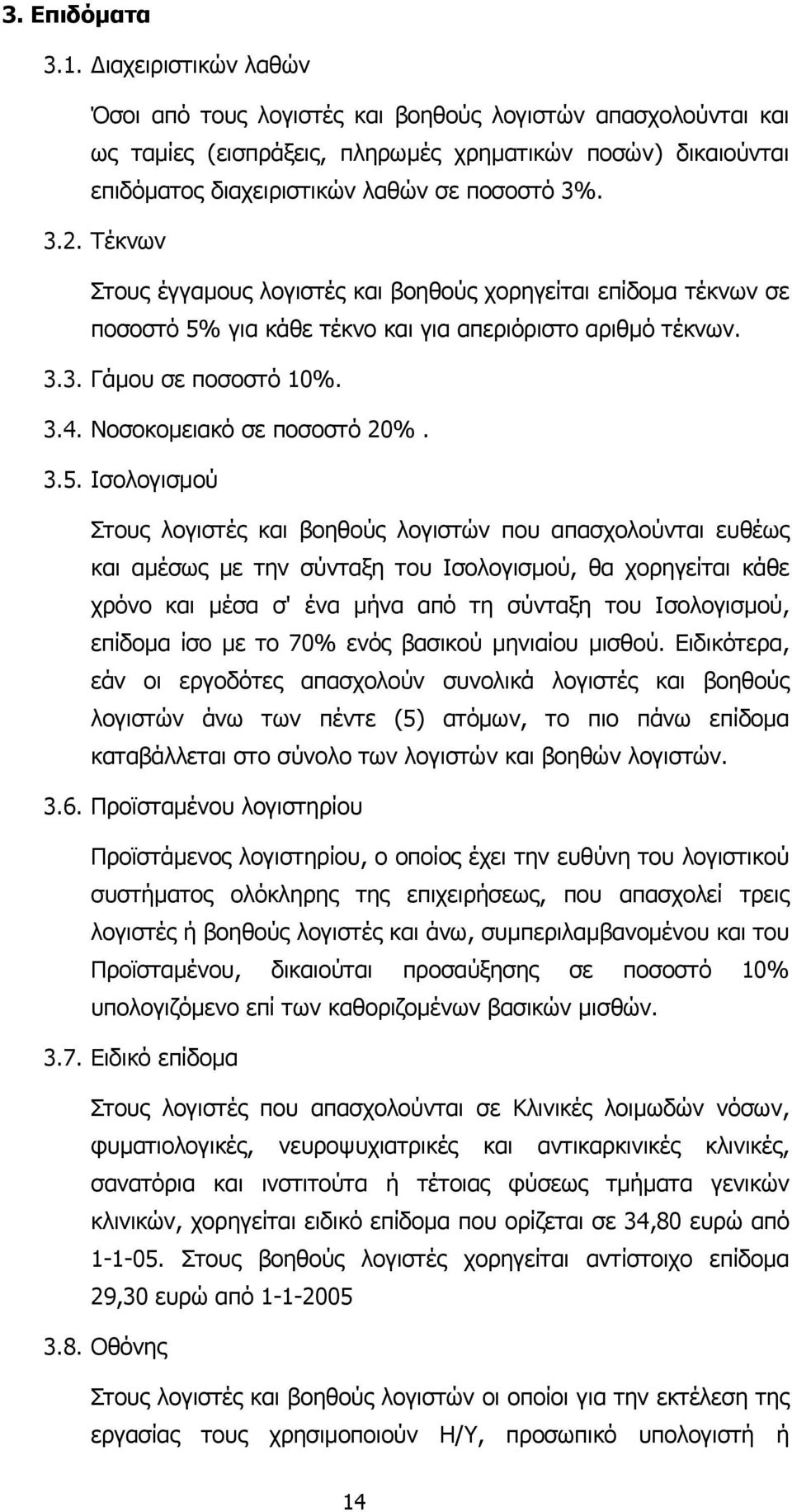 3. Επιδόματα

3.1. Διαχειριστικών λαθών

Όσοι από τους λογιστές και βοηθούς λογιστών απασχολούνται και ως ταμίες (εισπράξεις, πληρωμές χρηματικών ποσών) δικαιούνται επιδόματος διαχειριστικών λαθών σε ποσοστό 3%.

3.2. Τέκνων

Στους έγγαμους λογιστές και βοηθούς χορηγείται επίδομα τέκνων σε ποσοστό 5% για κάθε τέκνο και για απεριόριστο αριθμό τέκνων.

3.3. Γάμου σε ποσοστό 10%.

3.4. Νοσοκομειακό σε ποσοστό 20% .

3.5. Ισολογισμού

Στους λογιστές και βοηθούς λογιστών που απασχολούνται ευθέως και αμέσως με την σύνταξη του Ισολογισμού, θα χορηγείται κάθε χρόνο και μέσα σ' ένα μήνα από τη σύνταξη του Ισολογισμού, επίδομα ίσο με το 70% ενός βασικού μηνιαίου μισθού. Ειδικότερα, εάν οι εργοδότες απασχολούν συνολικά λογιστές και βοηθούς λογιστών άνω των πέντε (5) ατόμων, το πιο πάνω επίδομα καταβάλλεται στο σύνολο των λογιστών και βοηθών λογιστών.

3.6. Προϊσταμένου λογιστηρίου

Προϊστάμενος λογιστηρίου, ο οποίος έχει την ευθύνη του λογιστικού συστήματος ολόκληρης της επιχειρήσεως, που απασχολεί τρεις λογιστές ή βοηθούς λογιστές και άνω, συμπεριλαμβανομένου και του Προϊσταμένου, δικαιούται προσαύξησης σε ποσοστό 10% υπολογιζόμενο επί των καθοριζομένων βασικών μισθών.

3.7. Ειδικό επίδομα

Στους λογιστές που απασχολούνται σε Κλινικές λοιμωδών νόσων, φυματιολογικές, νευροψυχιατρικές και αντικαρκινικές κλινικές, σανατόρια και ινστιτούτα ή τέτοιας φύσεως τμήματα γενικών κλινικών, χορηγείται ειδικό επίδομα που ορίζεται σε 34,80 ευρώ από 1-1-05. Στους βοηθούς λογιστές χορηγείται αντίστοιχο επίδομα 29,30 ευρώ από 1-1-2005

3.8. Οθόνης

Στους λογιστές και βοηθούς λογιστών οι οποίοι για την εκτέλεση της εργασίας τους χρησιμοποιούν Η/Υ, προσωπικό υπολογιστή ή

14